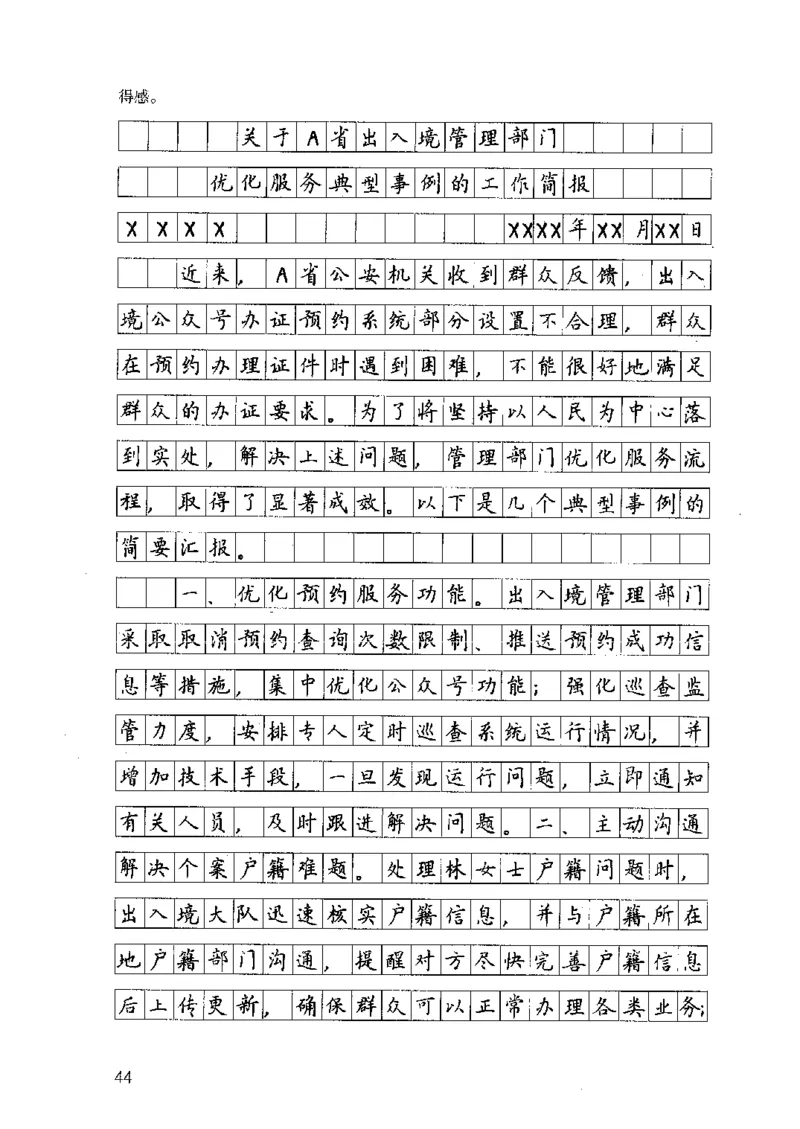 得感。

关于A省出入境管理部门

优化服务典型事例的工作简报

XXXX　　　　　　　XXXX年XX月XX日

近来，A省公安机关收到群众反馈，出入境公众号办证预约系统部分设置不合理，群众在预约办理证件时遇到困难，不能很好地满足群众的办证要求。为了将坚持以人民为中心落到实处，解决上述问题，管理部门优化服务流程，取得了显著成效。以下是几个典型事例的简要汇报。

一、优化预约服务功能。出入境管理部门采取取消预约查询次数限制、推送预约成功信息等措施，集中优化公众号功能；强化巡查监管力度，安排专人定时巡查系统运行情况，并增加技术手段，一旦发现运行问题，立即通知有关人员，及时跟进解决问题。二、主动沟通解决个案户籍难题。处理林女士户籍问题时，出入境大队迅速核实户籍信息，并与户籍所在地户籍部门沟通，提醒对方尽快完善户籍信息后上传更新，确保群众可以正常办理各类业务；

44